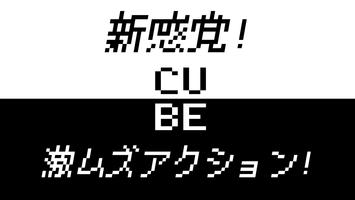 新感覚！

CU

BE

激ムズアクション！